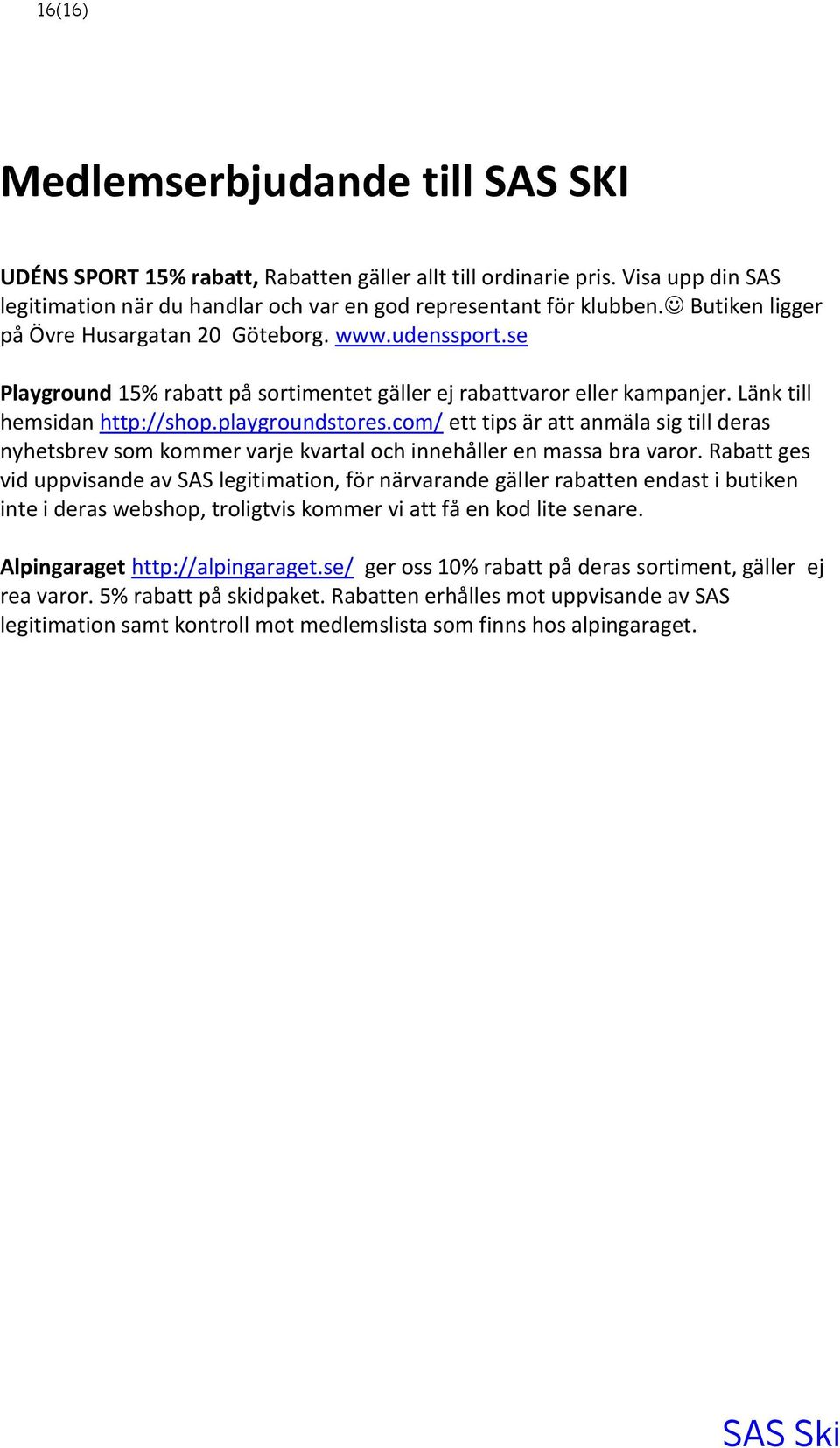 16(16)

Medlemserbjudande till SAS SKI

UDÉNS SPORT 15% rabatt, Rabatten gäller allt till ordinarie pris. Visa upp din SAS legitimation när du handlar och var en god representant för klubben.☺ Butiken ligger på Övre Husargatan 20 Göteborg. www.udenssport.se

Playground 15% rabatt på sortimentet gäller ej rabattvaror eller kampanjer. Länk till hemsidan http://shop.playgroundstores.com/ ett tips är att anmäla sig till deras nyhetsbrev som kommer varje kvartal och innehåller en massa bra varor. Rabatt ges vid uppvisande av SAS legitimation, för närvarande gäller rabatten endast i butiken inte i deras webshop, troligtvis kommer vi att få en kod lite senare.

Alpingaraget http://alpingaraget.se/ ger oss 10% rabatt på deras sortiment, gäller ej rea varor. 5% rabatt på skidpaket. Rabatten erhålles mot uppvisande av SAS legitimation samt kontroll mot medlemslista som finns hos alpingaraget.

SAS Ski